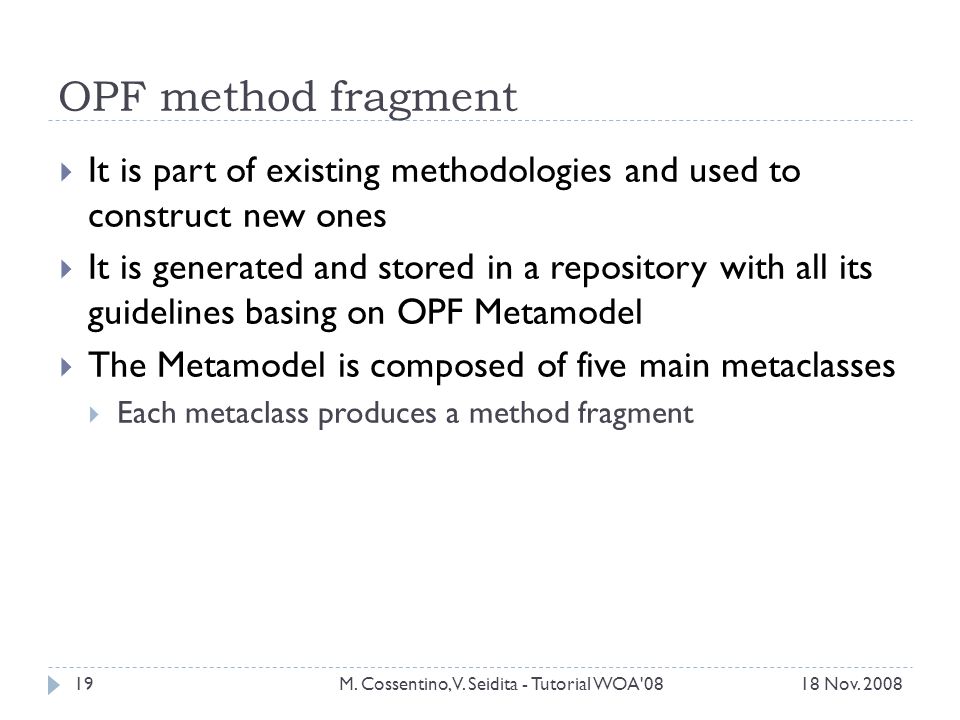 OPF method fragment

It is part of existing methodologies and used to construct new ones

It is generated and stored in a repository with all its guidelines basing on OPF Metamodel

The Metamodel is composed of five main metaclasses

Each metaclass produces a method fragment

19 M. Cossentino, V. Seidita - Tutorial WOA'08 18 Nov. 2008